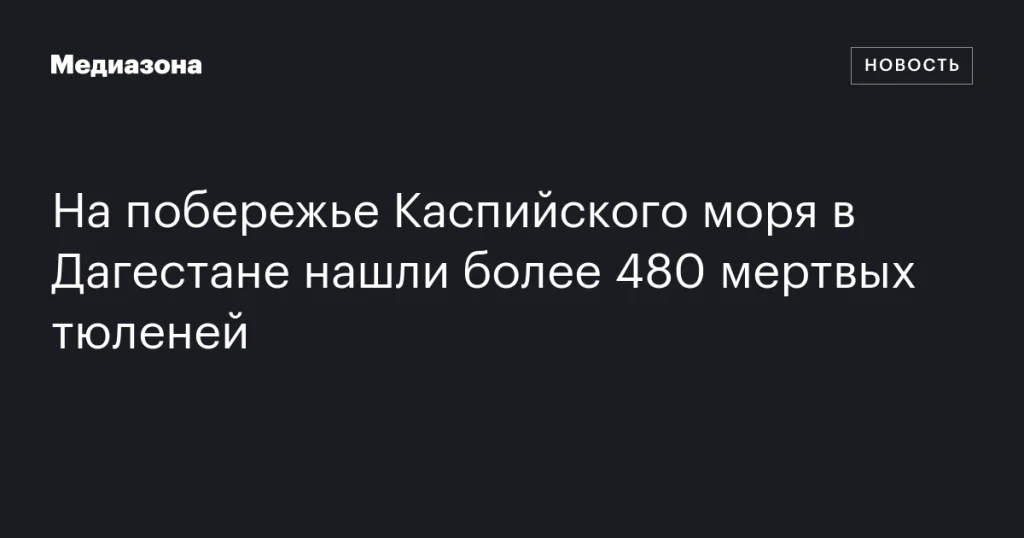 Медиазона

НОВОСТЬ

На побережье Каспийского моря в Дагестане нашли более 480 мертвых тюленей